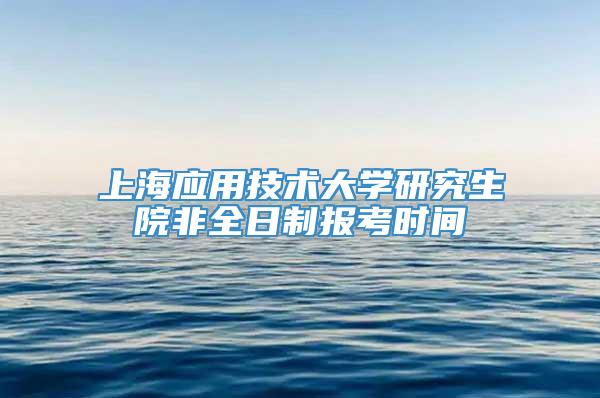 上海应用技术大学研究生院非全日制报考时间